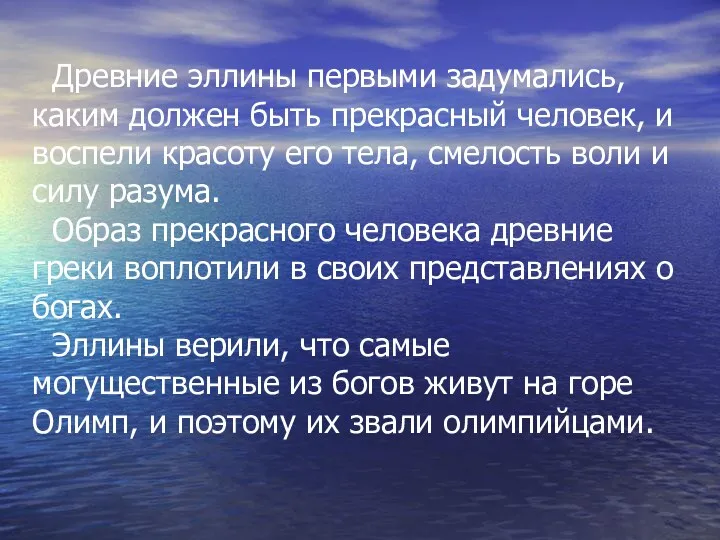 Древние эллины первыми задумались, каким должен быть прекрасный человек, и воспели красоту его тела, смелость воли и силу разума.

Образ прекрасного человека древние греки воплотили в своих представлениях о богах.

Эллины верили, что самые могущественные из богов живут на горе Олимп, и поэтому их звали олимпийцами.